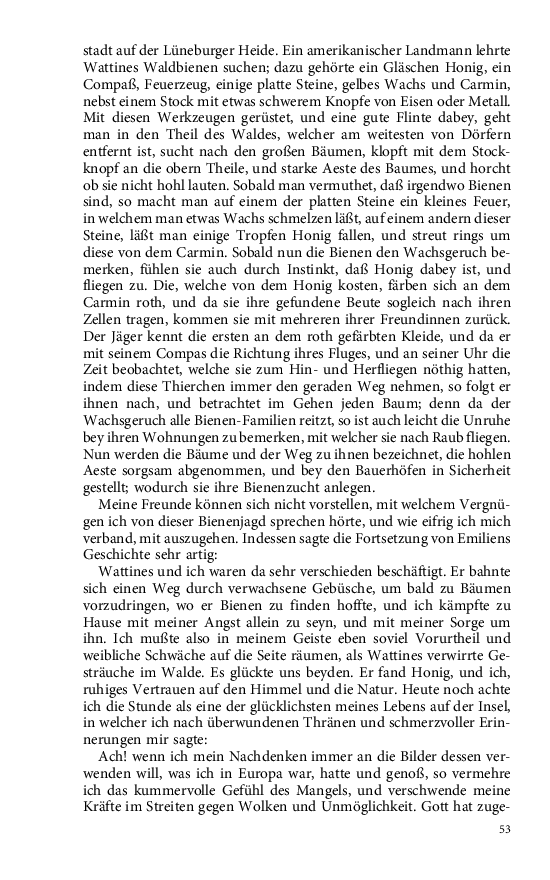 stadt auf der Lüneburger Heide. Ein amerikanischer Landmann lehrte Wattines Waldbienen suchen; dazu gehörte ein Gläschen Honig, ein Compaß, Feuerzeug, einige platte Steine, gelbes Wachs und Carmin, nebst einem Stock mit etwas schwerem Knopfe von Eisen oder Metall. Mit diesen Werkzeugen gerüstet, und eine gute Flinte dabey, geht man in den Theil des Waldes, welcher am weitesten von Dörfern entfernt ist, sucht nach den großen Bäumen, klopft mit dem Stockknopf an die obern Theile, und starke Aeste des Baumes, und horcht ob sie nicht hohl lauten. Sobald man vermuthet, daß irgendwo Bienen sind, so macht man auf einem der platten Steine ein kleines Feuer, in welchem man etwas Wachs schmelzen läßt, auf einem andern dieser Steine, läßt man einige Tropfen Honig fallen, und streut rings um diese von dem Carmin. Sobald nun die Bienen den Wachsgeruch bemerken, fühlen sie auch durch Instinkt, daß Honig dabey ist, und fliegen zu. Die, welche von dem Honig kosten, färben sich an dem Carmin roth, und da sie ihre gefundene Beute sogleich nach ihren Zellen tragen, kommen sie mit mehreren ihrer Freundinnen zurück. Der Jäger kennt die ersten an dem roth gefärbten Kleide, und da er mit seinem Compas die Richtung ihres Fluges, und an seiner Uhr die Zeit beobachtet, welche sie zum Hin- und Herfliegen nöthig hatten, indem diese Thierchen immer den geraden Weg nehmen, so folgt er ihnen nach, und betrachtet im Gehen jeden Baum; denn da der Wachsgeruch alle Bienen-Familien reitzt, so ist auch leicht die Unruhe bey ihren Wohnungen zu bemerken, mit welcher sie nach Raub fliegen. Nun werden die Bäume und der Weg zu ihnen bezeichnet, die hohlen Aeste sorgsam abgenommen, und bey den Bauerhöfen in Sicherheit gestellt; wodurch sie ihre Bienenzucht anlegen.

Meine Freunde können sich nicht vorstellen, mit welchem Vergnügen ich von dieser Bienenjagd sprechen hörte, und wie eifrig ich mich verband, mit auszugehen. Indessen sagte die Fortsetzung von Emiliens Geschichte sehr artig:

Wattines und ich waren da sehr verschieden beschäftigt. Er bahnte sich einen Weg durch verwachsene Gebüsche, um bald zu Bäumen vorzudringen, wo er Bienen zu finden hoffte, und ich kämpfte zu Hause mit meiner Angst allein zu seyn, und mit meiner Sorge um ihn. Ich mußte also in meinem Geiste eben soviel Vorurtheil und weibliche Schwäche auf die Seite räumen, als Wattines verwirrte Gesträuche im Walde. Es glückte uns beyden. Er fand Honig, und ich, ruhiges Vertrauen auf den Himmel und die Natur. Heute noch achte ich die Stunde als eine der glücklichsten meines Lebens auf der Insel, in welcher ich nach überwundenen Thränen und schmerzvoller Erinnerungen mir sagte:

Ach! wenn ich mein Nachdenken immer an die Bilder dessen verwenden will, was ich in Europa war, hatte und genoß, so vermehre ich das kummervolle Gefühl des Mangels, und verschwende meine Kräfte im Streiten gegen Wolken und Unmöglichkeit. Gott hat zuge-

53